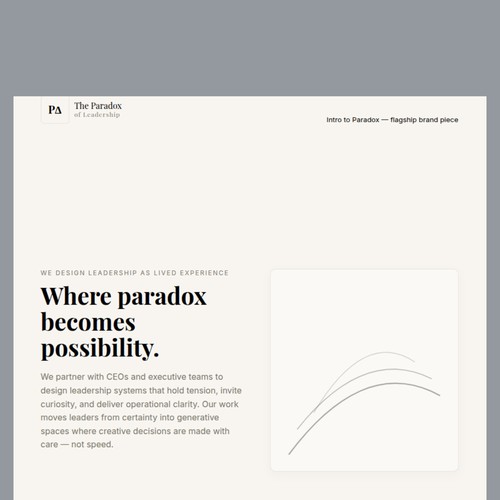 PΔ

The Paradox
of Leadership

Intro to Paradox — flagship brand piece

WE DESIGN LEADERSHIP AS LIVED EXPERIENCE

Where paradox becomes possibility.

We partner with CEOs and executive teams to design leadership systems that hold tension, invite curiosity, and deliver operational clarity. Our work moves leaders from certainty into generative spaces where creative decisions are made with care — not speed.